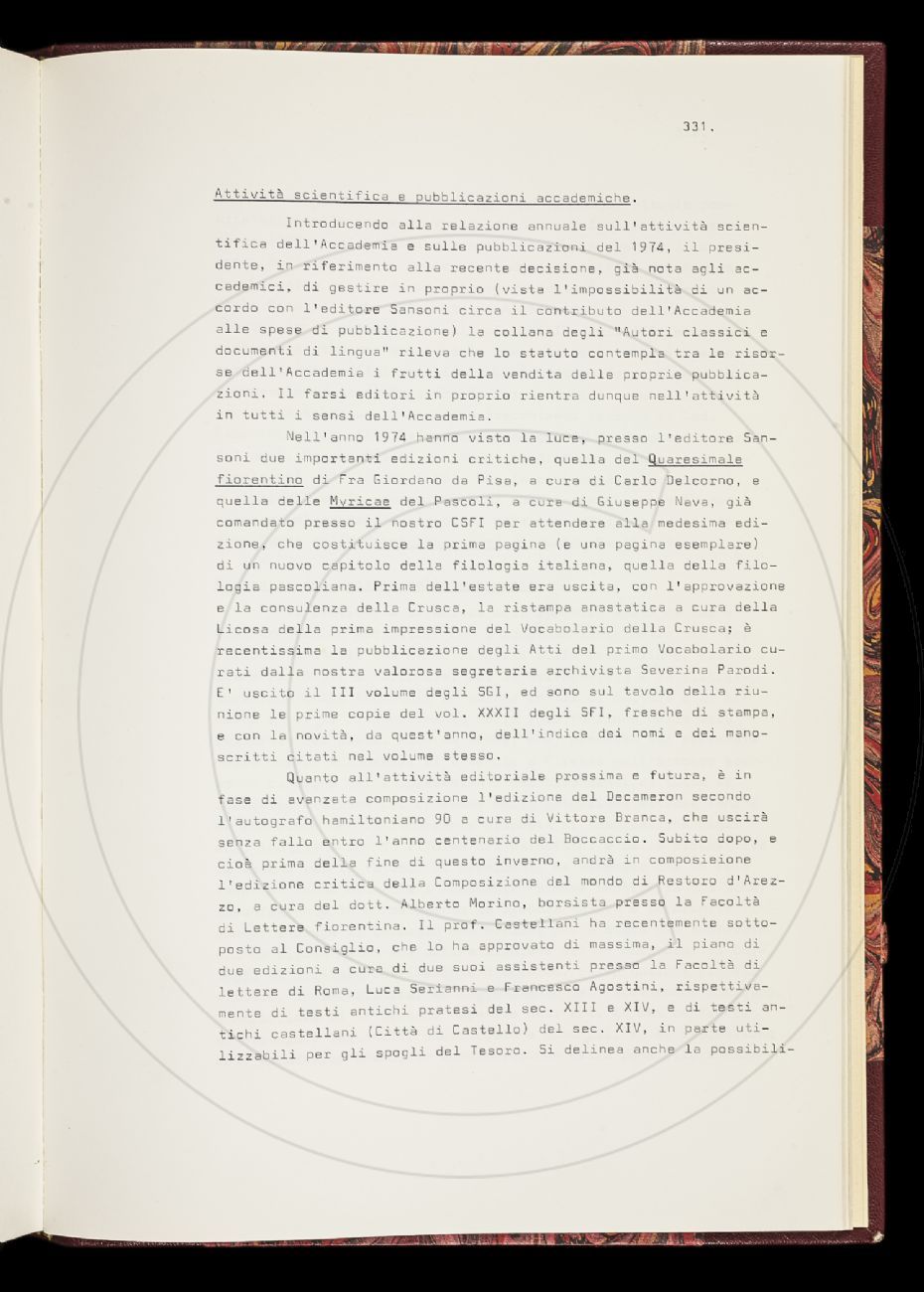 331.

Attività scientifica e pubblicazioni accademiche.

Introducendo alla relazione annuale sull'attività scientifica dell'Accademia e sulle pubblicazioni del 1974, il presidente, in riferimento alla recente decisione, già nota agli accademici, di gestire in proprio (vista l'impossibilità di un accordo con l'editore Sansoni circa il contributo dell'Accademia alle spese di pubblicazione) la collana degli "Autori classici e documenti di lingua" rileva che lo statuto contempla tra le risorse dell'Accademia i frutti della vendita delle proprie pubblicazioni. Il farsi editori in proprio rientra dunque nell'attività in tutti i sensi dell'Accademia.

Nell'anno 1974 hanno visto la luce, presso l'editore Sansoni due importanti edizioni critiche, quella del Quaresimale fiorentino di Fra Giordano da Pisa, a cura di Carlo Delcorno, e quella delle Myricae del Pascoli, a cura di Giuseppe Nava, già comandato presso il nostro CSFI per attendere alla medesima edizione, che costituisce la prima pagina (e una pagina esemplare) di un nuovo capitolo della filologia italiana, quella della filologia pascoliana. Prima dell'estate era uscita, con l'approvazione e la consulenza della Crusca, la ristampa anastatica a cura della Licosa della prima impressione del Vocabolario della Crusca; è recentissima la pubblicazione degli Atti del primo Vocabolario curati dalla nostra valorosa segretaria archivista Severina Parodi. E' uscito il III volume degli SGI, ed sono sul tavolo della riunione le prime copie del vol. XXXII degli SFI, fresche di stampa, e con la novità, da quest'anno, dell'indice dei nomi e dei manoscritti citati nel volume stesso.

Quanto all'attività editoriale prossima e futura, è in fase di avanzata composizione l'edizione del Decameron secondo l'autografo hamiltoniano 90 a cura di Vittore Branca, che uscirà senza fallo entro l'anno centenario del Boccaccio. Subito dopo, e cioè prima della fine di questo inverno, andrà in composizione l'edizione critica della Composizione del mondo di Restoro d'Arezzo, a cura del dott. Alberto Morino, borsista presso la Facoltà di Lettere fiorentina. Il prof. Castellani ha recentemente sottoposto al Consiglio, che lo ha approvato di massima, il piano di due edizioni a cura di due suoi assistenti presso la Facoltà di lettere di Roma, Luca Serianni e Francesco Agostini, rispettivamente di testi antichi pratesi del sec. XIII e XIV, e di testi antichi castellani (Città di Castello) del sec. XIV, in parte utilizzabili per gli spogli del Tesoro. Si delinea anche la possibili-